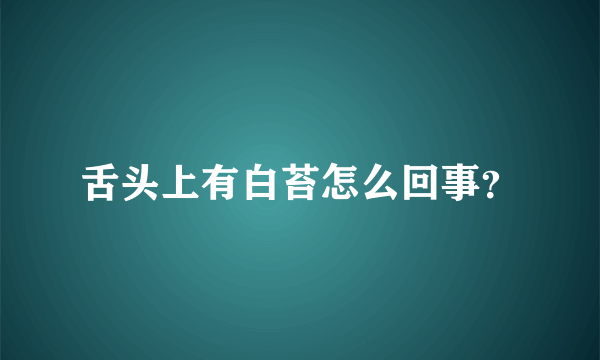 舌头上有白苔怎么回事?